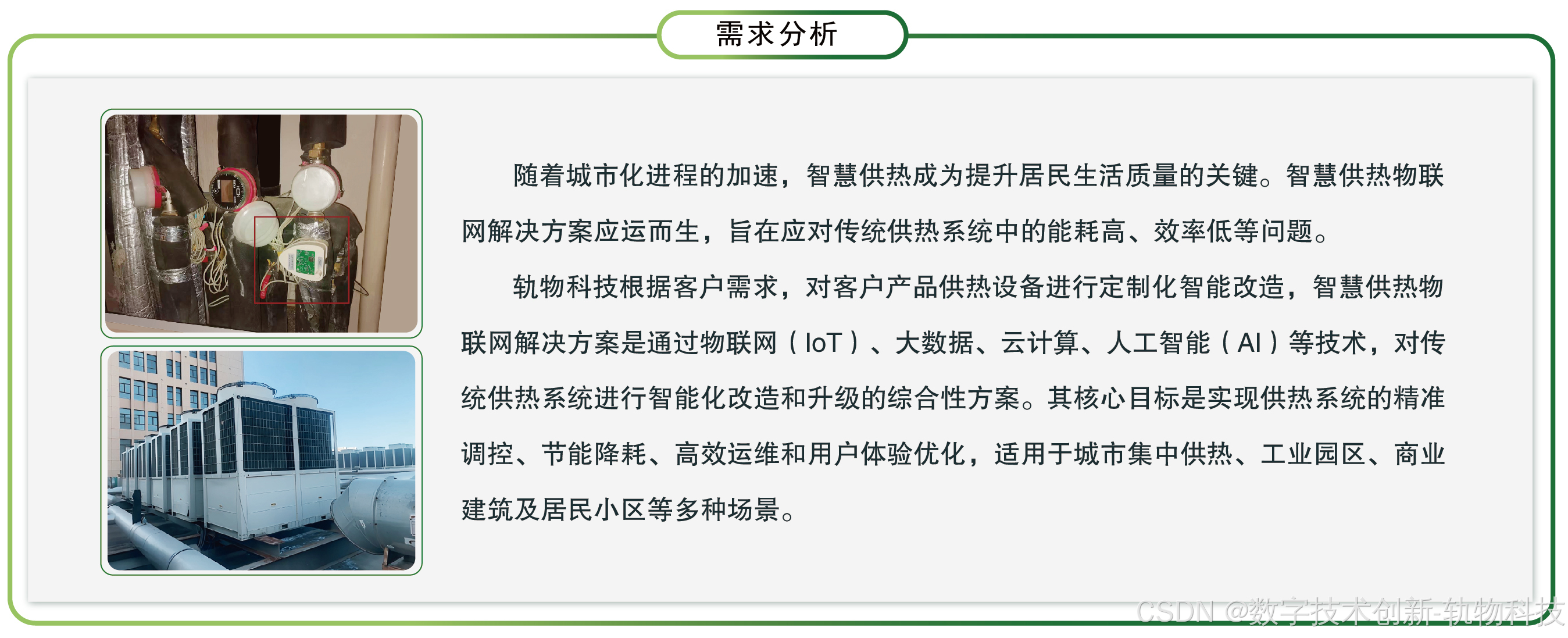 需求分析

随着城市化进程的加速，智慧供热成为提升居民生活质量的关键。智慧供热物联网解决方案应运而生，旨在应对传统供热系统中的能耗高、效率低等问题。

轨物科技根据客户需求，对客户产品供热设备进行定制化智能改造，智慧供热物联网解决方案是通过物联网（IoT）、大数据、云计算、人工智能（AI）等技术，对传统供热系统进行智能化改造和升级的综合性方案。其核心目标是实现供热系统的精准调控、节能降耗、高效运维和用户体验优化，适用于城市集中供热、工业园区、商业建筑及居民小区等多种场景。

CSDN @数字技术创新-轨物科技